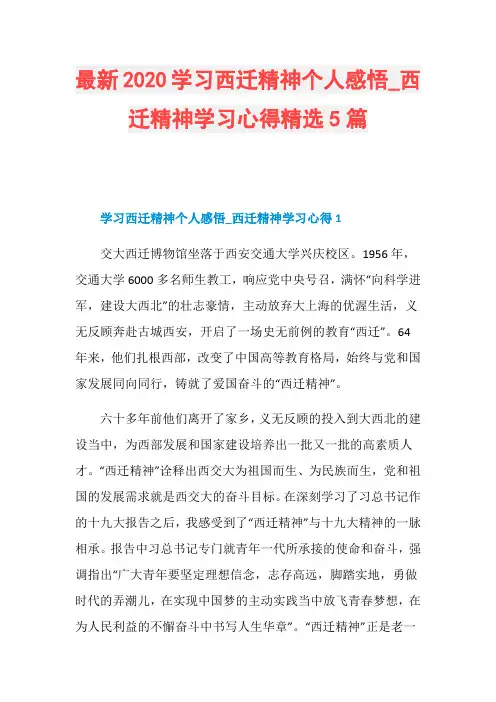 最新2020学习西迁精神个人感悟_西迁精神学习心得精选5篇

学习西迁精神个人感悟_西迁精神学习心得1

交大西迁博物馆坐落于西安交通大学兴庆校区。1956年，交通大学6000多名师生教工，响应党中央号召，满怀“向科学进军，建设大西北”的壮志豪情，主动放弃大上海的优渥生活，义无反顾奔赴古城西安，开启了一场史无前例的教育“西迁”。64年来，他们扎根西部，改变了中国高等教育格局，始终与党和国家发展同向同行，铸就了爱国奋斗的“西迁精神”。

六十多年前他们离开了家乡，义无反顾的投入到大西北的建设当中，为西部发展和国家建设培养出一批又一批的高素质人才。“西迁精神”诠释出西交大为祖国而生、为民族而生，党和祖国的发展需求就是西交大的奋斗目标。在深刻学习了习总书记作的十九大报告之后，我感受到了“西迁精神”与十九大精神的一脉相承。报告中习总书记专门就青年一代所承接的使命和奋斗，强调指出“广大青年要坚定理想信念，志存高远，脚踏实地，勇做时代的弄潮儿，在实现中国梦的主动实践当中放飞青春梦想，在为人民利益的不懈奋斗中书写人生华章”。“西迁精神”正是老一